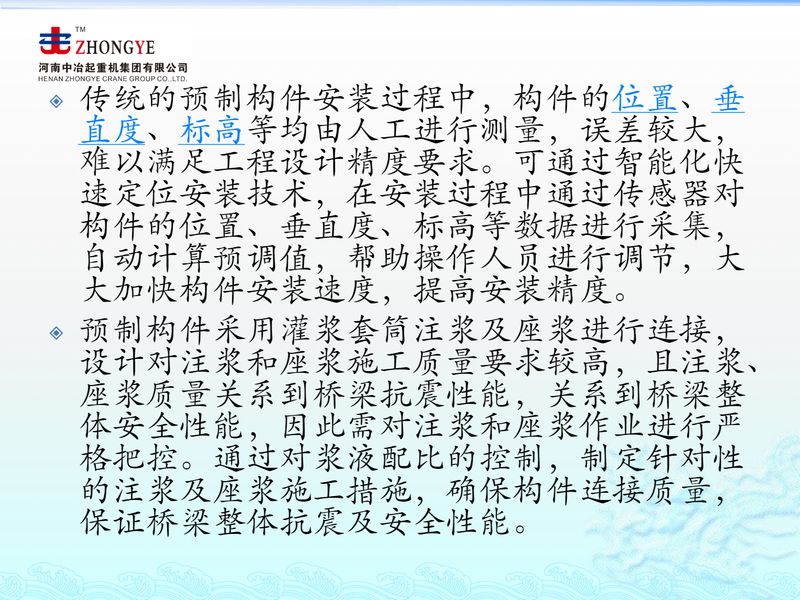 TM
ZHONGYE
河南中冶起重机集团有限公司
HENAN ZHONGYE CRANE GROUP CO.,LTD.

• 传统的预制构件安装过程中，构件的位置、垂直度、标高等均由人工进行测量，误差较大，难以满足工程设计精度要求。可通过智能化快速定位安装技术，在安装过程中通过传感器对构件的位置、垂直度、标高等数据进行采集，自动计算预调值，帮助操作人员进行调节，大大加快构件安装速度，提高安装精度。

• 预制构件采用灌浆套筒注浆及座浆进行连接，设计对注浆和座浆施工质量要求较高，且注浆、座浆质量关系到桥梁抗震性能，关系到桥梁整体安全性能，因此需对注浆和座浆作业进行严格把控。通过对浆液配比的控制，制定针对性的注浆及座浆施工措施，确保构件连接质量，保证桥梁整体抗震及安全性能。